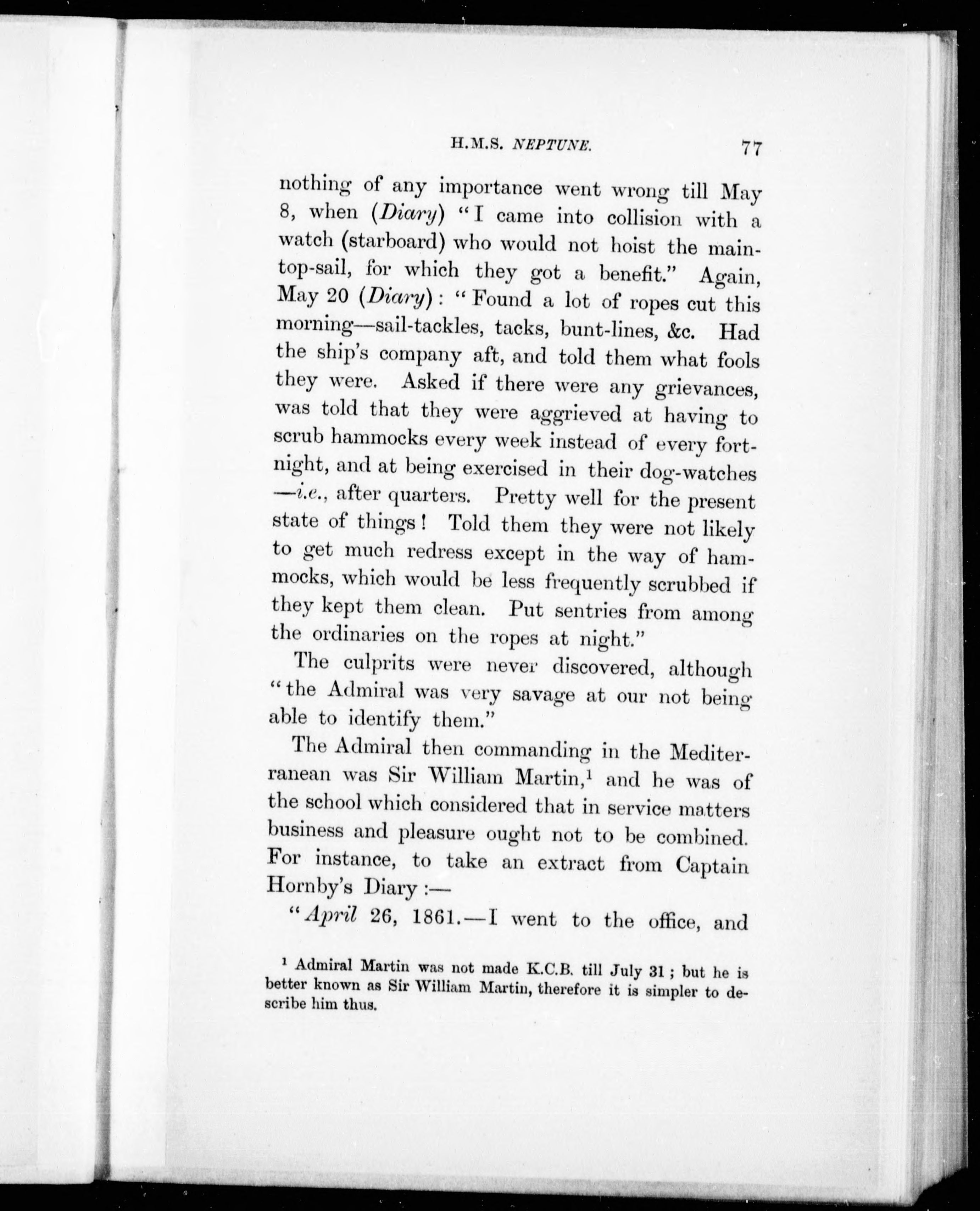 H.M.S. NEPTUNE. 77

nothing of any importance went wrong till May 8, when (Diary) "I came into collision with a watch (starboard) who would not hoist the maintop-sail, for which they got a benefit." Again, May 20 (Diary): "Found a lot of ropes cut this morning—sail-tackles, tacks, bunt-lines, &c. Had the ship's company aft, and told them what fools they were. Asked if there were any grievances, was told that they were aggrieved at having to scrub hammocks every week instead of every fortnight, and at being exercised in their dog-watches —i.e., after quarters. Pretty well for the present state of things! Told them they were not likely to get much redress except in the way of hammocks, which would be less frequently scrubbed if they kept them clean. Put sentries from among the ordinaries on the ropes at night."

The culprits were never discovered, although "the Admiral was very savage at our not being able to identify them."

The Admiral then commanding in the Mediterranean was Sir William Martin,$^1$ and he was of the school which considered that in service matters business and pleasure ought not to be combined. For instance, to take an extract from Captain Hornby's Diary:—

"April 26, 1861.—I went to the office, and

$^1$ Admiral Martin was not made K.C.B. till July 31; but he is better known as Sir William Martin, therefore it is simpler to describe him thus.